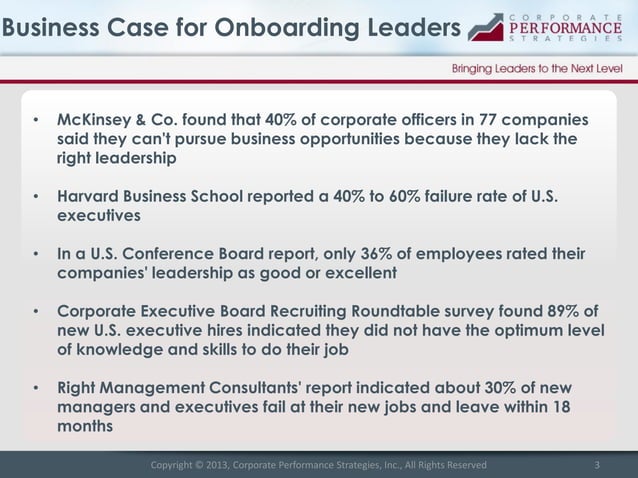 Business Case for Onboarding Leaders

CORPORATE PERFORMANCE STRATEGIES

Bringing Leaders to the Next Level

• McKinsey & Co. found that 40% of corporate officers in 77 companies said they can't pursue business opportunities because they lack the right leadership

• Harvard Business School reported a 40% to 60% failure rate of U.S. executives

• In a U.S. Conference Board report, only 36% of employees rated their companies' leadership as good or excellent

• Corporate Executive Board Recruiting Roundtable survey found 89% of new U.S. executive hires indicated they did not have the optimum level of knowledge and skills to do their job

• Right Management Consultants' report indicated about 30% of new managers and executives fail at their new jobs and leave within 18 months

Copyright © 2013, Corporate Performance Strategies, Inc., All Rights Reserved

3